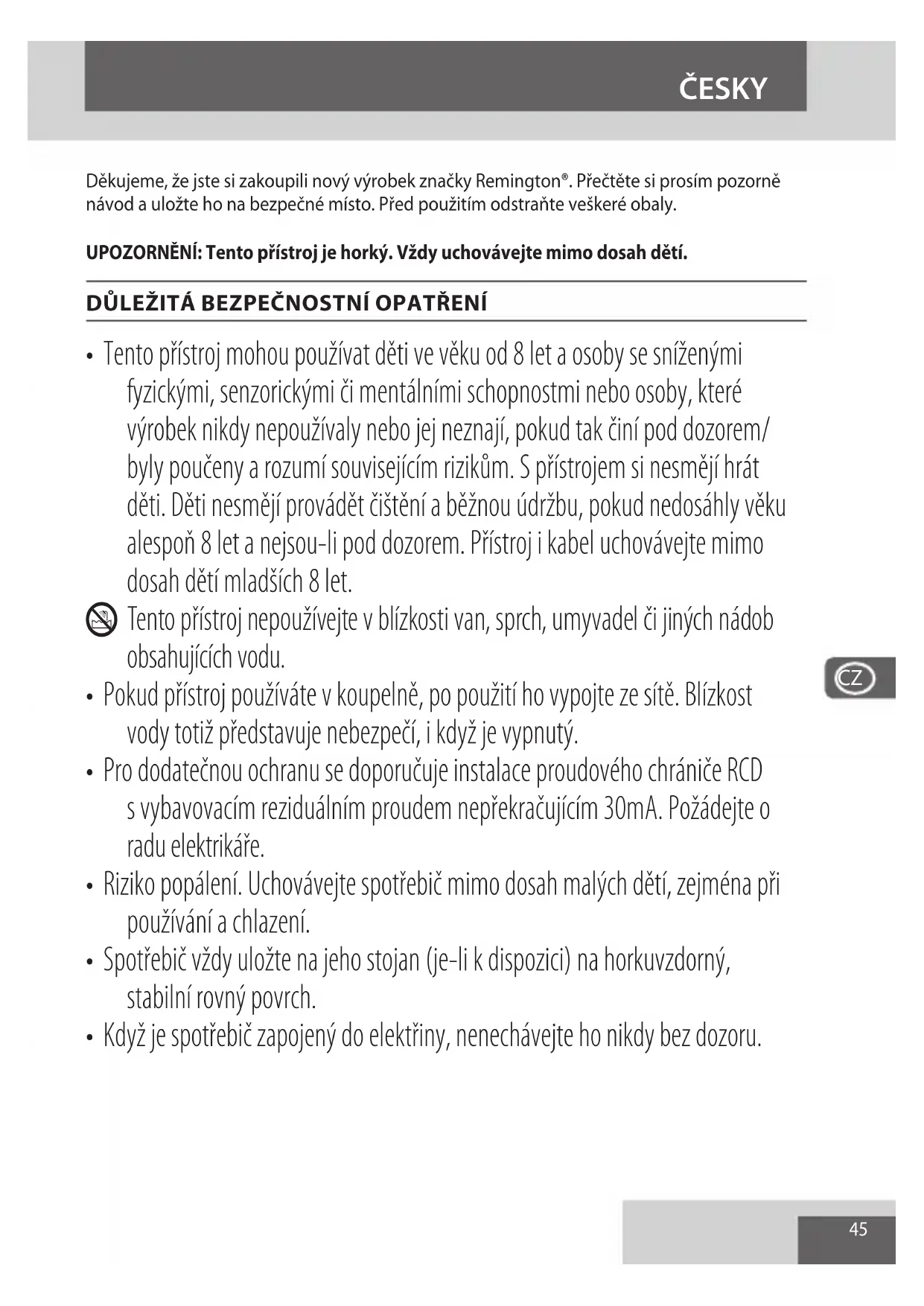 ČESKY

Děkujeme, že jste si zakoupili nový výrobek značky Remington®. Přečtěte si prosím pozorně návod a uložte ho na bezpečné místo. Před použitím odstraňte veškeré obaly.

UPOZORNĚNÍ: Tento přístroj je horký. Vždy uchovávejte mimo dosah dětí.

DŮLEŽITÁ BEZPEČNOSTNÍ OPATŘENÍ

• Tento přístroj mohou používat děti ve věku od 8 let a osoby se sníženými fyzickými, senzorickými či mentálními schopnostmi nebo osoby, které výrobek nikdy nepoužívaly nebo jej neznají, pokud tak činí pod dozorem/ byly poučeny a rozumí souvisejícím rizikům. S přístrojem si nesmějí hrát děti. Děti nesmějí provádět čištění a běžnou údržbu, pokud nedosáhly věku alespoň 8 let a nejsou-li pod dozorem. Přístroj i kabel uchovávejte mimo dosah dětí mladších 8 let.

Tento přístroj nepoužívejte v blízkosti van, sprch, umyvadel či jiných nádob obsahujících vodu.

• Pokud přístroj používáte v koupelně, po použití ho vypojte ze sítě. Blízkost vody totiž představuje nebezpečí, i když je vypnutý.

• Pro dodatečnou ochranu se doporučuje instalace proudového chrániče RCD s vybavovacím reziduálním proudem nepřekračujícím 30mA. Požádejte o radu elektrikáře.

• Riziko popálení. Uchovávejte spotřebič mimo dosah malých dětí, zejména při používání a chlazení.

• Spotřebič vždy uložte na jeho stojan (je-li k dispozici) na horkuvzdorný, stabilní rovný povrch.

• Když je spotřebič zapojený do elektřiny, nenechávejte ho nikdy bez dozoru.

CZ

45